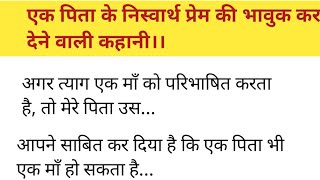 एक पिता के निस्वार्थ प्रेम की भावुक कर देने वाली कहानी।।

अगर त्याग एक माँ को परिभाषित करता है, तो मेरे पिता उस...

आपने साबित कर दिया है कि एक पिता भी एक माँ हो सकता है...